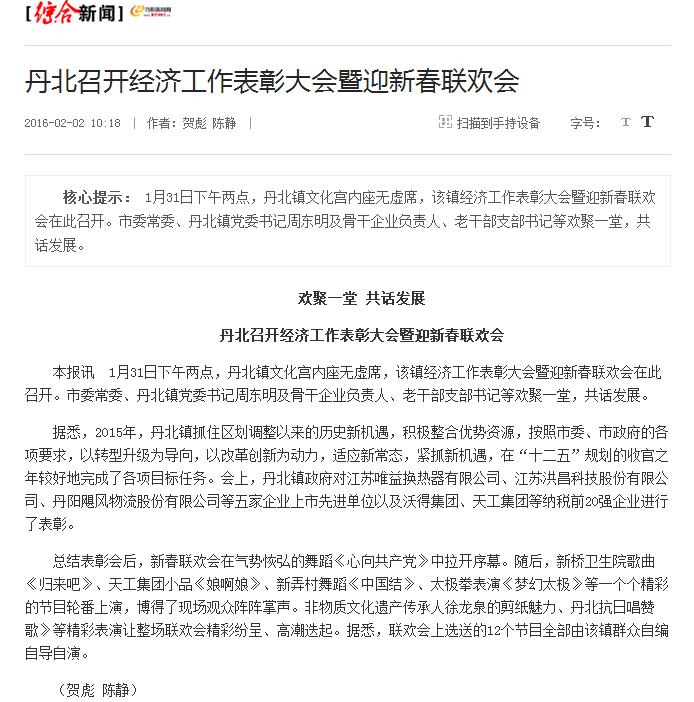 [综合新闻]

丹北召开经济工作表彰大会暨迎新春联欢会

2016-02-02 10:18 | 作者：贺彪 陈静 |

扫描到手持设备

字号： T T

核心提示： 1月31日下午两点，丹北镇文化宫内座无虚席，该镇经济工作表彰大会暨迎新春联欢会在此召开。市委常委、丹北镇党委书记周东明及骨干企业负责人、老干部支部书记等欢聚一堂，共话发展。

欢聚一堂 共话发展

丹北召开经济工作表彰大会暨迎新春联欢会

本报讯 1月31日下午两点，丹北镇文化宫内座无虚席，该镇经济工作表彰大会暨迎新春联欢会在此召开。市委常委、丹北镇党委书记周东明及骨干企业负责人、老干部支部书记等欢聚一堂，共话发展。

据悉，2015年，丹北镇抓住区划调整以来的历史新机遇，积极整合优势资源，按照市委、市政府的各项要求，以转型升级为导向，以改革创新为动力，适应新常态，紧抓新机遇，在“十二五”规划的收官之年较好地完成了各项目标任务。会上，丹北镇政府对江苏唯益换热器有限公司、江苏洪昌科技股份有限公司、丹阳飓风物流股份有限公司等五家企业上市先进单位以及沃得集团、天工集团等纳税前20强企业进行了表彰。

总结表彰会后，新春联欢会在气势恢弘的舞蹈《心向共产党》中拉开序幕。随后，新桥卫生院歌曲《归来吧》、天工集团小品《娘啊娘》、新弄村舞蹈《中国结》、太极拳表演《梦幻太极》等一个个精彩的节目轮番上演，博得了现场观众阵阵掌声。非物质文化遗产传承人徐龙泉的剪纸魅力、丹北抗日唱赞歌》等精彩表演让整场联欢会精彩纷呈、高潮迭起。据悉，联欢会上选送的12个节目全部由该镇群众自编自导自演。

（贺彪 陈静）